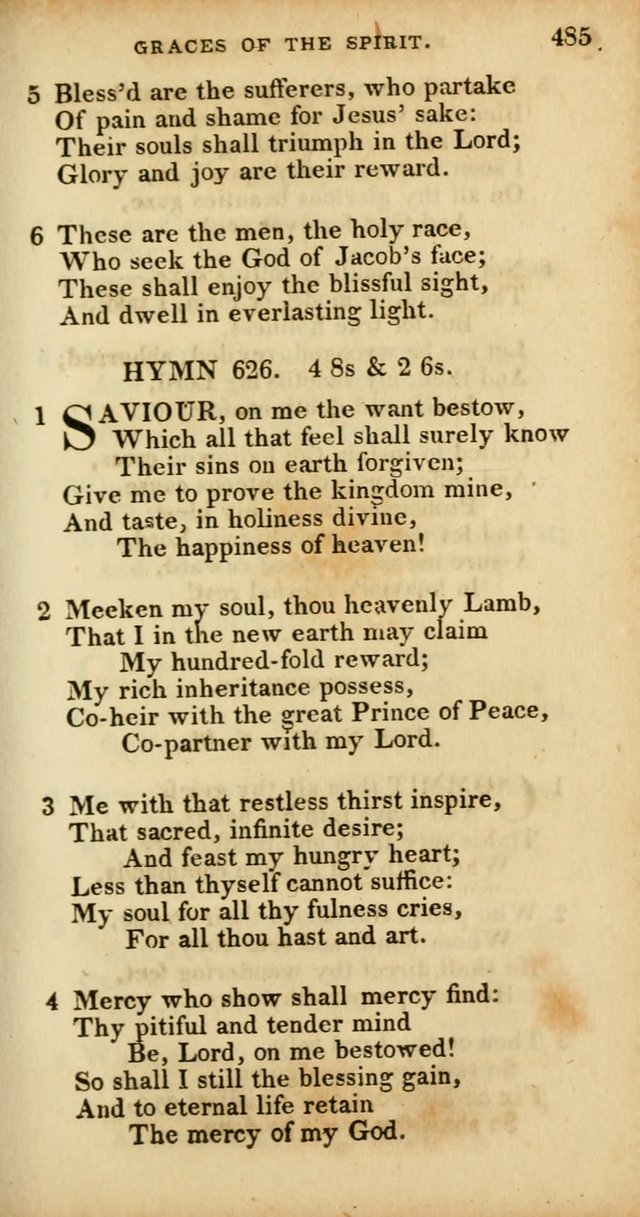 GRACES OF THE SPIRIT. 485

5 Bless'd are the sufferers, who partake
Of pain and shame for Jesus' sake:
Their souls shall triumph in the Lord;
Glory and joy are their reward.

6 These are the men, the holy race,
Who seek the God of Jacob's face;
These shall enjoy the blissful sight,
And dwell in everlasting light.

HYMN 626. 4 8s & 2 6s.

1 SAVIOUR, on me the want bestow,
Which all that feel shall surely know
Their sins on earth forgiven;
Give me to prove the kingdom mine,
And taste, in holiness divine,
The happiness of heaven!

2 Meeken my soul, thou heavenly Lamb,
That I in the new earth may claim
My hundred-fold reward;
My rich inheritance possess,
Co-heir with the great Prince of Peace,
Co-partner with my Lord.

3 Me with that restless thirst inspire,
That sacred, infinite desire;
And feast my hungry heart;
Less than thyself cannot suffice:
My soul for all thy fulness cries,
For all thou hast and art.

4 Mercy who show shall mercy find:
Thy pitiful and tender mind
Be, Lord, on me bestowed!
So shall I still the blessing gain,
And to eternal life retain
The mercy of my God.